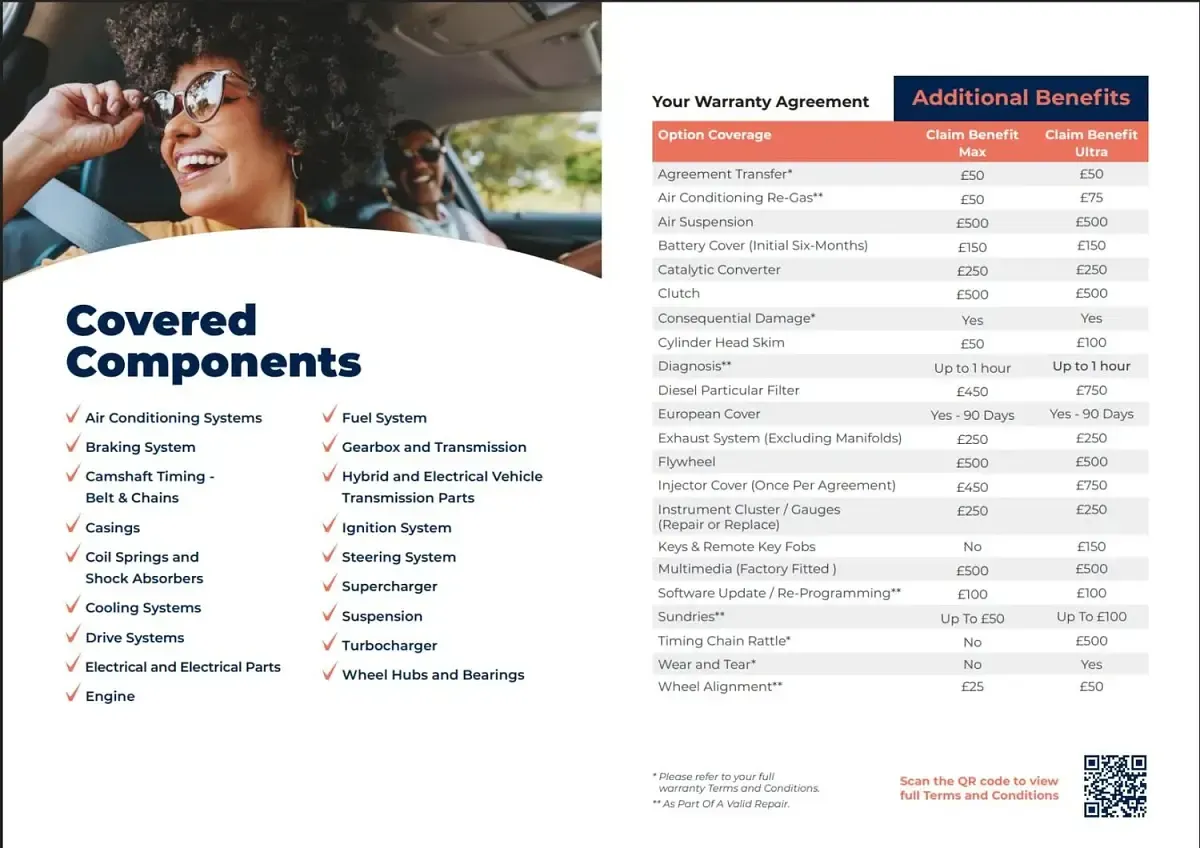 Covered Components

✓ Air Conditioning Systems
✓ Braking System
✓ Camshaft Timing - Belt & Chains
✓ Casings
✓ Coil Springs and Shock Absorbers
✓ Cooling Systems
✓ Drive Systems
✓ Electrical and Electrical Parts
✓ Engine

✓ Fuel System
✓ Gearbox and Transmission
✓ Hybrid and Electrical Vehicle Transmission Parts
✓ Ignition System
✓ Steering System
✓ Supercharger
✓ Suspension
✓ Turbocharger
✓ Wheel Hubs and Bearings

Your Warranty Agreement

Additional Benefits

| Option Coverage | Claim Benefit Max | Claim Benefit Ultra |
|---|---|---|
| Agreement Transfer* | £50 | £50 |
| Air Conditioning Re-Gas** | £50 | £75 |
| Air Suspension | £500 | £500 |
| Battery Cover (Initial Six-Months) | £150 | £150 |
| Catalytic Converter | £250 | £250 |
| Clutch | £500 | £500 |
| Consequential Damage* | Yes | Yes |
| Cylinder Head Skim | £50 | £100 |
| Diagnosis** | Up to 1 hour | Up to 1 hour |
| Diesel Particular Filter | £450 | £750 |
| European Cover | Yes - 90 Days | Yes - 90 Days |
| Exhaust System (Excluding Manifolds) | £250 | £250 |
| Flywheel | £500 | £500 |
| Injector Cover (Once Per Agreement) | £450 | £750 |
| Instrument Cluster / Gauges (Repair or Replace) | £250 | £250 |
| Keys & Remote Key Fobs | No | £150 |
| Multimedia (Factory Fitted ) | £500 | £500 |
| Software Update / Re-Programming** | £100 | £100 |
| Sundries** | Up To £50 | Up To £100 |
| Timing Chain Rattle* | No | £500 |
| Wear and Tear* | No | Yes |
| Wheel Alignment** | £25 | £50 |

* Please refer to your full warranty Terms and Conditions.
** As Part Of A Valid Repair.

Scan the QR code to view full Terms and Conditions